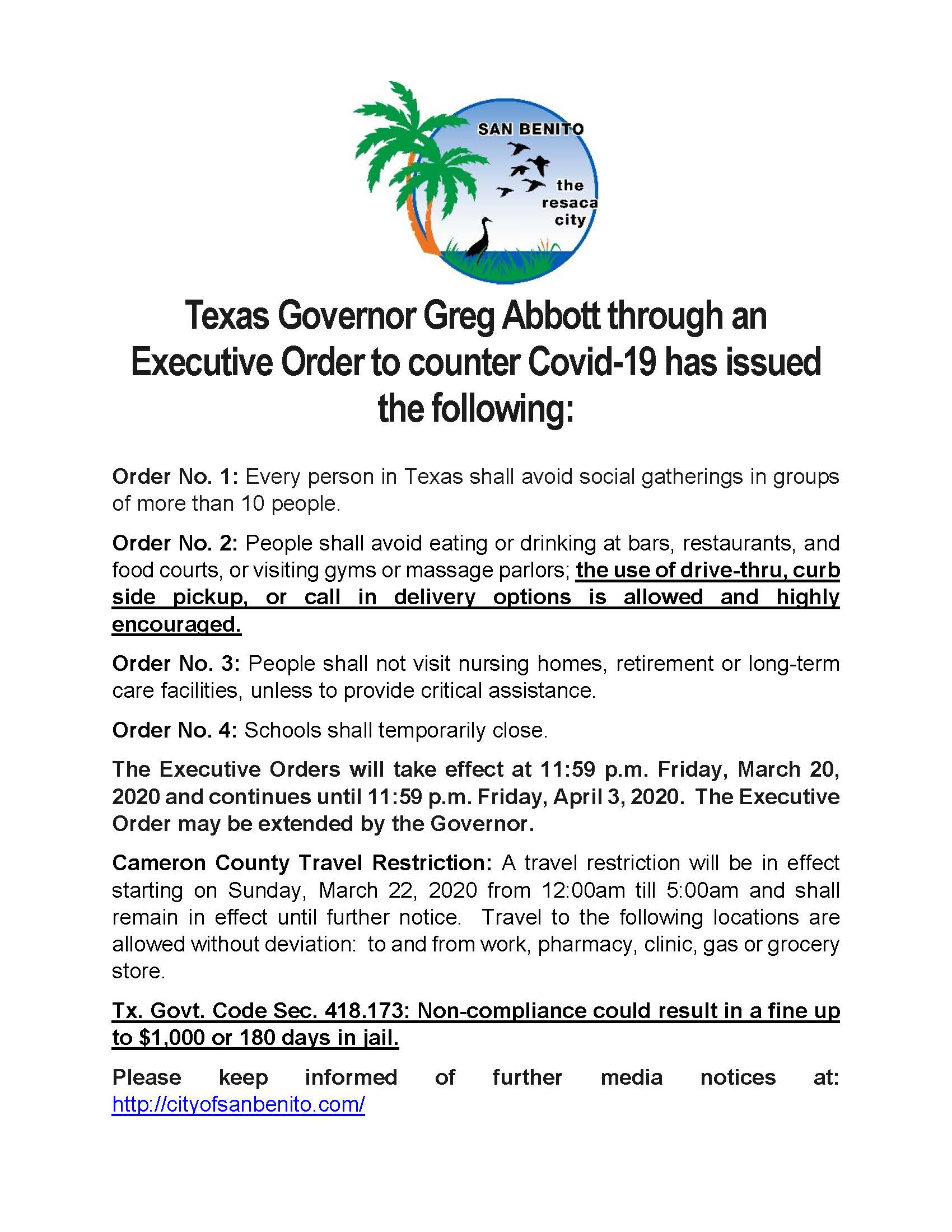 SAN BENITO
the resaca city

Texas Governor Greg Abbott through an Executive Order to counter Covid-19 has issued the following:

Order No. 1: Every person in Texas shall avoid social gatherings in groups of more than 10 people.

Order No. 2: People shall avoid eating or drinking at bars, restaurants, and food courts, or visiting gyms or massage parlors; the use of drive-thru, curb side pickup, or call in delivery options is allowed and highly encouraged.

Order No. 3: People shall not visit nursing homes, retirement or long-term care facilities, unless to provide critical assistance.

Order No. 4: Schools shall temporarily close.

The Executive Orders will take effect at 11:59 p.m. Friday, March 20, 2020 and continues until 11:59 p.m. Friday, April 3, 2020. The Executive Order may be extended by the Governor.

Cameron County Travel Restriction: A travel restriction will be in effect starting on Sunday, March 22, 2020 from 12:00am till 5:00am and shall remain in effect until further notice. Travel to the following locations are allowed without deviation: to and from work, pharmacy, clinic, gas or grocery store.

Tx. Govt. Code Sec. 418.173: Non-compliance could result in a fine up to $1,000 or 180 days in jail.

Please keep informed of further media notices at: http://cityofsanbenito.com/